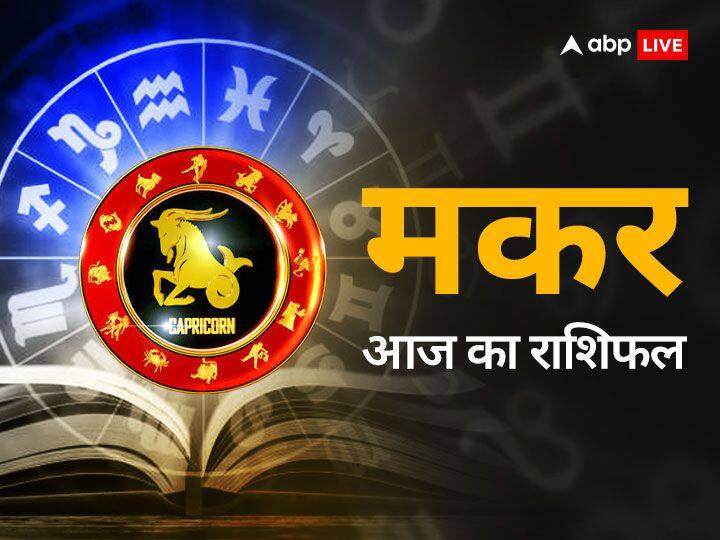 abp LIVE

CAPRICORN

मकर
आज का राशिफल